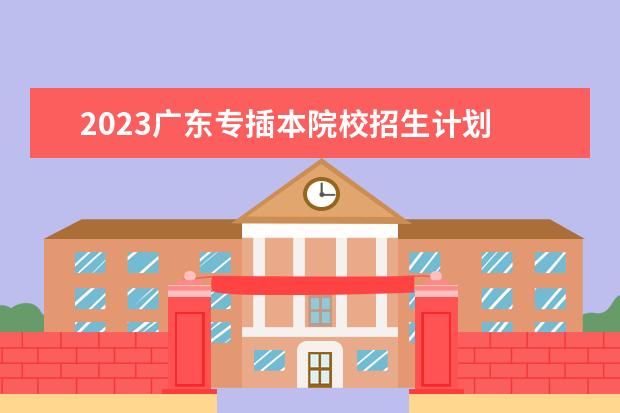 2023广东专插本院校招生计划